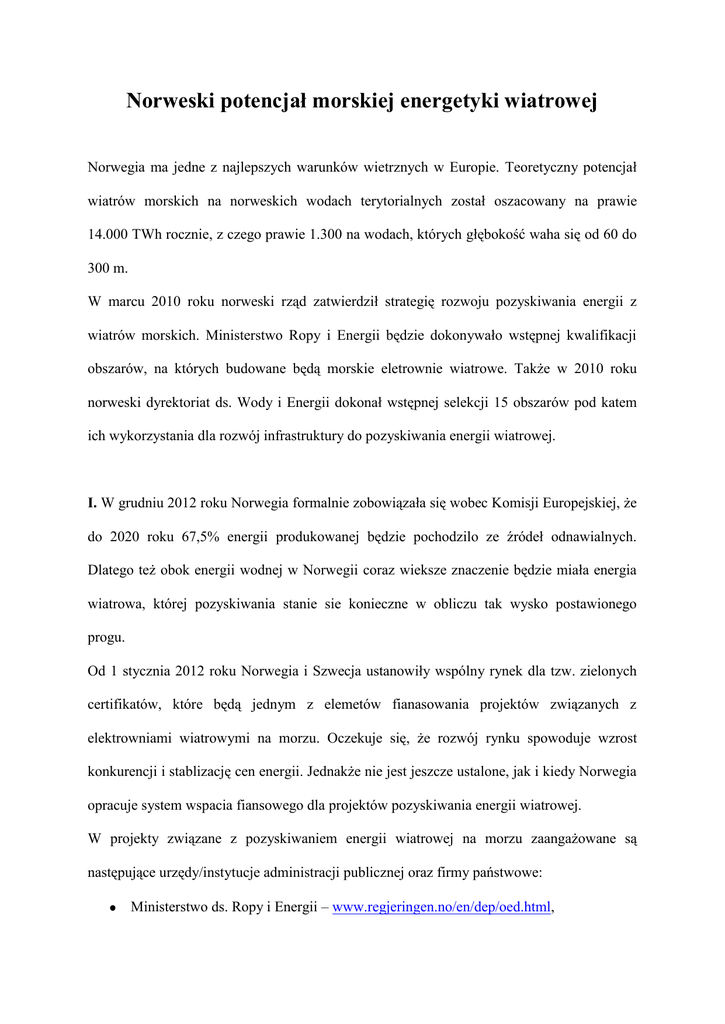 Norweski potencjał morskiej energetyki wiatrowej

Norwegia ma jedne z najlepszych warunków wietrznych w Europie. Teoretyczny potencjał wiatrów morskich na norweskich wodach terytorialnych został oszacowany na prawie 14.000 TWh rocznie, z czego prawie 1.300 na wodach, których głębokość waha się od 60 do 300 m.
W marcu 2010 roku norweski rząd zatwierdził strategię rozwoju pozyskiwania energii z wiatrów morskich. Ministerstwo Ropy i Energii będzie dokonywało wstępnej kwalifikacji obszarów, na których budowane będą morskie eletrownie wiatrowe. Także w 2010 roku norweski dyrektoriat ds. Wody i Energii dokonał wstępnej selekcji 15 obszarów pod katem ich wykorzystania dla rozwój infrastruktury do pozyskiwania energii wiatrowej.

I. W grudniu 2012 roku Norwegia formalnie zobowiązała się wobec Komisji Europejskiej, że do 2020 roku 67,5% energii produkowanej będzie pochodzilo ze źródeł odnawialnych. Dlatego też obok energii wodnej w Norwegii coraz wieksze znaczenie będzie miała energia wiatrowa, której pozyskiwania stanie sie konieczne w obliczu tak wysko postawionego progu.
Od 1 stycznia 2012 roku Norwegia i Szwecja ustanowiły wspólny rynek dla tzw. zielonych certifikatów, które będą jednym z elemetów fianasowania projektów związanych z elektrowniami wiatrowymi na morzu. Oczekuje się, że rozwój rynku spowoduje wzrost konkurencji i stablizację cen energii. Jednakże nie jest jeszcze ustalone, jak i kiedy Norwegia opracuje system wspacia fiansowego dla projektów pozyskiwania energii wiatrowej.
W projekty związane z pozyskiwaniem energii wiatrowej na morzu zaangażowane są następujące urzędy/instytucje administracji publicznej oraz firmy państwowe:
• Ministerstwo ds. Ropy i Energii – www.regjeringen.no/en/dep/oed.html,